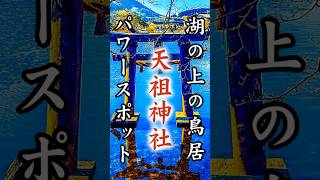 湖の上の鳥居

天祖神社

パワースポット